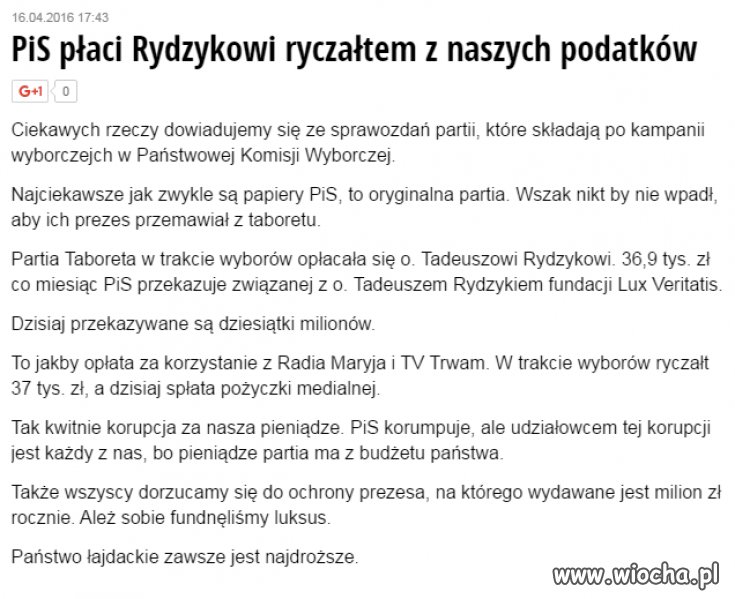 16.04.2016 17:43

PiS płaci Rydzykowi ryczałtem z naszych podatków

G+1 0

Ciekawych rzeczy dowiadujemy się ze sprawozdań partii, które składają po kampanii wyborczejch w Państwowej Komisji Wyborczej.

Najciekawsze jak zwykle są papiery PiS, to oryginalna partia. Wszak nikt by nie wpadł, aby ich prezes przemawiał z taboretu.

Partia Taboreta w trakcie wyborów opłacała się o. Tadeuszowi Rydzykowi. 36,9 tys. zł co miesiąc PiS przekazuje związanej z o. Tadeuszem Rydzykiem fundacji Lux Veritatis.

Dzisiaj przekazywane są dziesiątki milionów.

To jakby opłata za korzystanie z Radia Maryja i TV Trwam. W trakcie wyborów ryczałt 37 tys. zł, a dzisiaj spłata pożyczki medialnej.

Tak kwitnie korupcja za nasza pieniądze. PiS korumpuje, ale udziałowcem tej korupcji jest każdy z nas, bo pieniądze partia ma z budżetu państwa.

Także wszyscy dorzucamy się do ochrony prezesa, na którego wydawane jest milion zł rocznie. Ależ sobie fundnęliśmy luksus.

Państwo łajdackie zawsze jest najdroższe.

www.wiocha.pl